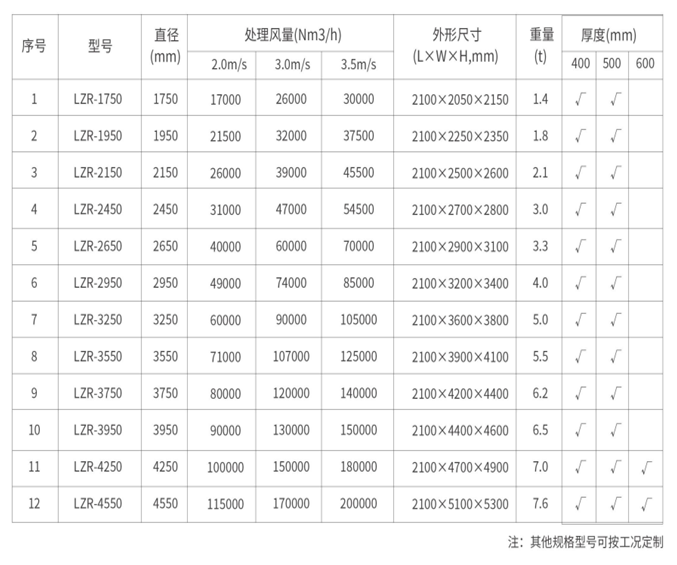 | 序号 | 型号 | 直径 (mm) | 处理风量(Nm3/h) 2.0m/s | 处理风量(Nm3/h) 3.0m/s | 处理风量(Nm3/h) 3.5m/s | 外形尺寸 (L×W×H,mm) | 重量 (t) | 厚度(mm) 400 | 厚度(mm) 500 | 厚度(mm) 600 |
|---|---|---|---|---|---|---|---|---|---|---|
| 1 | LZR-1750 | 1750 | 17000 | 26000 | 30000 | 2100×2050×2150 | 1.4 | √ | √ | |
| 2 | LZR-1950 | 1950 | 21500 | 32000 | 37500 | 2100×2250×2350 | 1.8 | √ | √ | |
| 3 | LZR-2150 | 2150 | 26000 | 39000 | 45500 | 2100×2500×2600 | 2.1 | √ | √ | |
| 4 | LZR-2450 | 2450 | 31000 | 47000 | 54500 | 2100×2700×2800 | 3.0 | √ | √ | |
| 5 | LZR-2650 | 2650 | 40000 | 60000 | 70000 | 2100×2900×3100 | 3.3 | √ | √ | |
| 6 | LZR-2950 | 2950 | 49000 | 74000 | 85000 | 2100×3200×3400 | 4.0 | √ | √ | |
| 7 | LZR-3250 | 3250 | 60000 | 90000 | 105000 | 2100×3600×3800 | 5.0 | √ | √ | |
| 8 | LZR-3550 | 3550 | 71000 | 107000 | 125000 | 2100×3900×4100 | 5.5 | √ | √ | |
| 9 | LZR-3750 | 3750 | 80000 | 120000 | 140000 | 2100×4200×4400 | 6.2 | √ | √ | |
| 10 | LZR-3950 | 3950 | 90000 | 130000 | 150000 | 2100×4400×4600 | 6.5 | √ | √ | |
| 11 | LZR-4250 | 4250 | 100000 | 150000 | 180000 | 2100×4700×4900 | 7.0 | √ | √ | √ |
| 12 | LZR-4550 | 4550 | 115000 | 170000 | 200000 | 2100×5100×5300 | 7.6 | √ | √ | √ |

注：其他规格型号可按工况定制